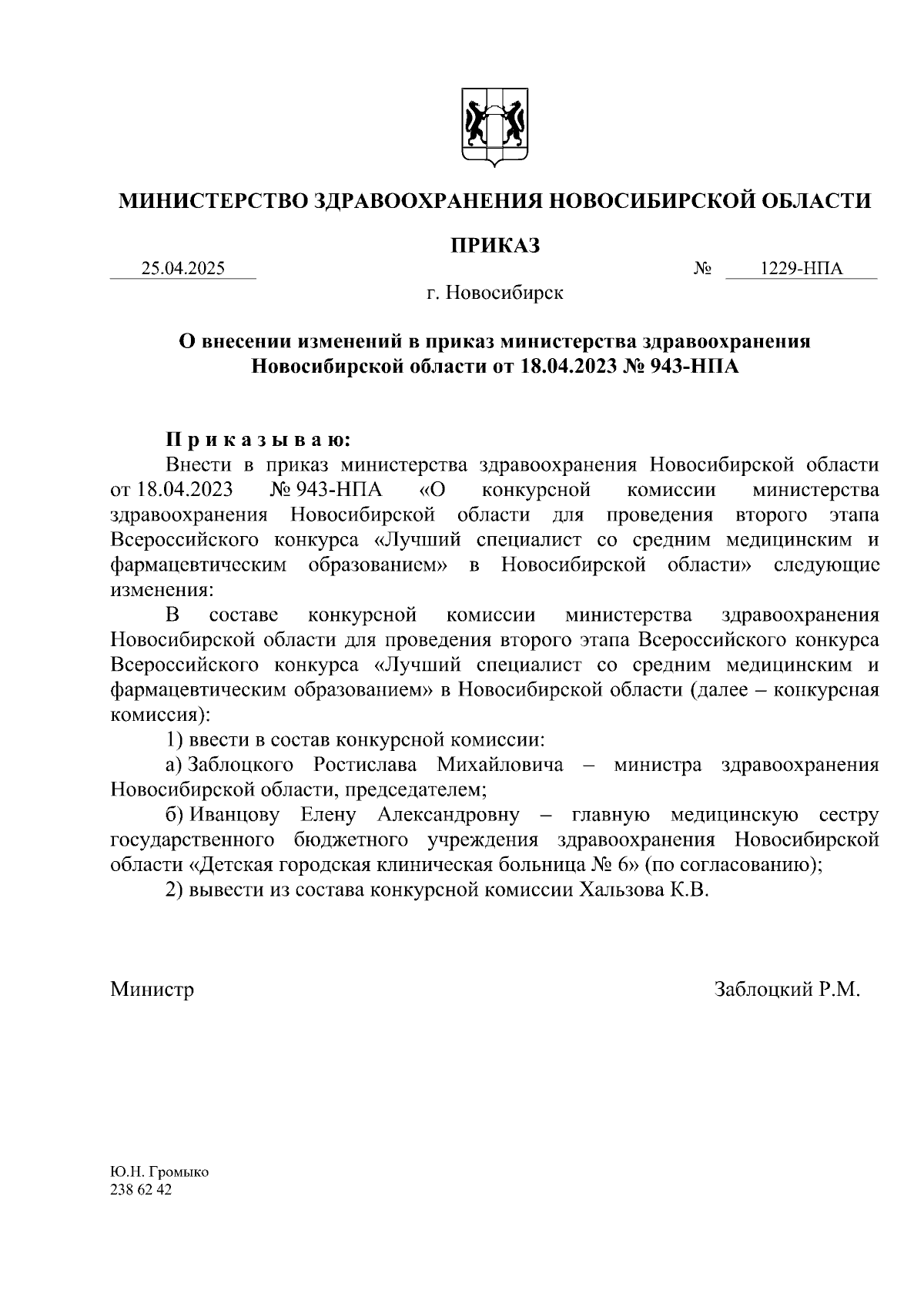 МИНИСТЕРСТВО ЗДРАВООХРАНЕНИЯ НОВОСИБИРСКОЙ ОБЛАСТИ

ПРИКАЗ

25.04.2025 № 1229-НПА

г. Новосибирск

О внесении изменений в приказ министерства здравоохранения Новосибирской области от 18.04.2023 № 943-НПА

П р и к а з ы в а ю:

Внести в приказ министерства здравоохранения Новосибирской области от 18.04.2023 № 943-НПА «О конкурсной комиссии министерства здравоохранения Новосибирской области для проведения второго этапа Всероссийского конкурса «Лучший специалист со средним медицинским и фармацевтическим образованием» в Новосибирской области» следующие изменения:

В составе конкурсной комиссии министерства здравоохранения Новосибирской области для проведения второго этапа Всероссийского конкурса Всероссийского конкурса «Лучший специалист со средним медицинским и фармацевтическим образованием» в Новосибирской области (далее – конкурсная комиссия):

1) ввести в состав конкурсной комиссии:

а) Заблоцкого Ростислава Михайловича – министра здравоохранения Новосибирской области, председателем;

б) Иванцову Елену Александровну – главную медицинскую сестру государственного бюджетного учреждения здравоохранения Новосибирской области «Детская городская клиническая больница № 6» (по согласованию);

2) вывести из состава конкурсной комиссии Хальзова К.В.

Министр Заблоцкий Р.М.

Ю.Н. Громыко
238 62 42